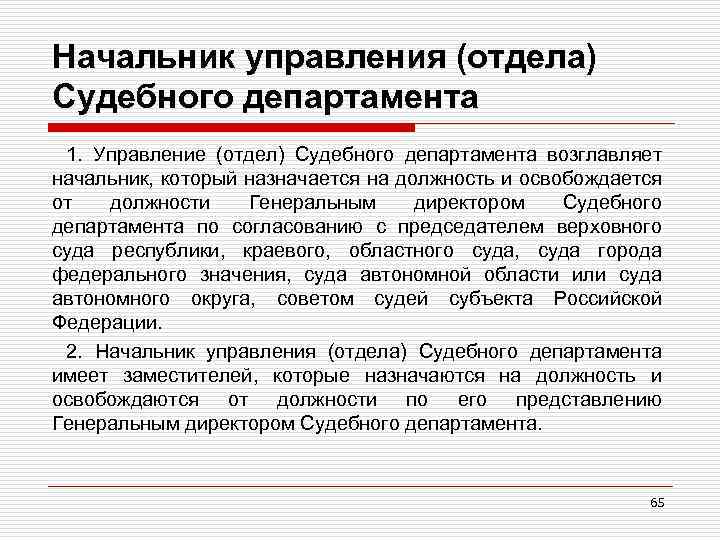 Начальник управления (отдела) Судебного департамента

1. Управление (отдел) Судебного департамента возглавляет начальник, который назначается на должность и освобождается от должности Генеральным директором Судебного департамента по согласованию с председателем верховного суда республики, краевого, областного суда, суда города федерального значения, суда автономной области или суда автономного округа, советом судей субъекта Российской Федерации.

2. Начальник управления (отдела) Судебного департамента имеет заместителей, которые назначаются на должность и освобождаются от должности по его представлению Генеральным директором Судебного департамента.

65